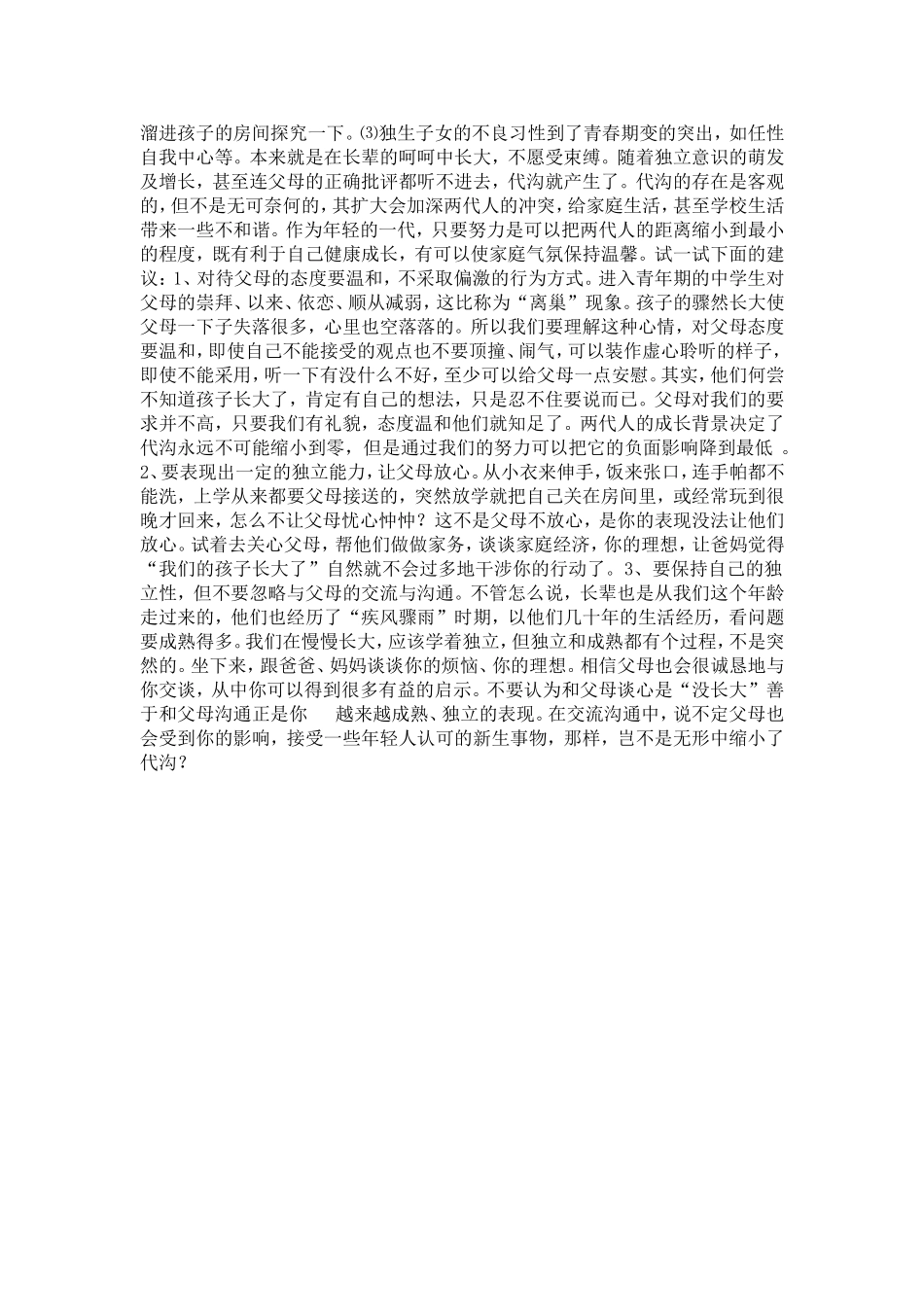 溜进孩子的房间探究一下。⑶独生子女的不良习性到了青春期变的突出，如任性自我中心等。本来就是在长辈的呵呵中长大，不愿受束缚。随着独立意识的萌发及增长，甚至连父母的正确批评都听不进去，代沟就产生了。代沟的存在是客观的，但不是无可奈何的，其扩大会加深两代人的冲突，给家庭生活，甚至学校生活带来一些不和谐。作为年轻的一代，只要努力是可以把两代人的距离缩小到最小的程度，既有利于自己健康成长，有可以使家庭气氛保持温馨。试一试下面的建议：1、对待父母的态度要温和，不采取偏激的行为方式。进入青年期的中学生对父母的崇拜、以来、依恋、顺从减弱，这比称为“离巢”现象。孩子的骤然长大使父母一下子失落很多，心里也空落落的。所以我们要理解这种心情，对父母态度要温和，即使自己不能接受的观点也不要顶撞、闹气，可以装作虚心聆听的样子，即使不能采用，听一下有没什么不好，至少可以给父母一点安慰。其实，他们何尝不知道孩子长大了，肯定有自己的想法，只是忍不住要说而已。父母对我们的要求并不高，只要我们有礼貌，态度温和他们就知足了。两代人的成长背景决定了代沟永远不可能缩小到零，但是通过我们的努力可以把它的负面影响降到最低 。2、要表现出一定的独立能力，让父母放心。从小衣来伸手，饭来张口，连手帕都不能洗，上学从来都要父母接送的，突然放学就把自己关在房间里，或经常玩到很晚才回来，怎么不让父母忧心忡忡？这不是父母不放心，是你的表现没法让他们放心。试着去关心父母，帮他们做做家务，谈谈家庭经济，你的理想，让爸妈觉得“我们的孩子长大了”自然就不会过多地干涉你的行动了。3、要保持自己的独立性，但不要忽略与父母的交流与沟通。不管怎么说，长辈也是从我们这个年龄走过来的，他们也经历了“疾风骤雨”时期，以他们几十年的生活经历，看问题要成熟得多。我们在慢慢长大，应该学着独立，但独立和成熟都有个过程，不是突然的。坐下来，跟爸爸、妈妈谈谈你的烦恼、你的理想。相信父母也会很诚恳地与你交谈，从中你可以得到很多有益的启示。不要认为和父母谈心是“没长大”善于和父母沟通正是你　越来越成熟、独立的表现。在交流沟通中，说不定父母也会受到你的影响，接受一些年轻人认可的新生事物，那样，岂不是无形中缩小了代沟？